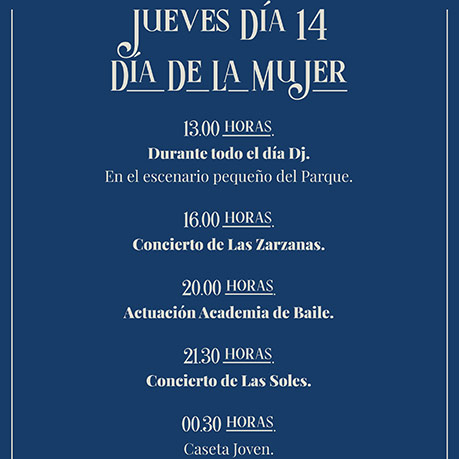 JUEVES DÍA 14
DÍA DE LA MUJER

13.00 HORAS.
Durante todo el día Dj.
En el escenario pequeño del Parque.

16.00 HORAS.
Concierto de Las Zarzanas.

20.00 HORAS.
Actuación Academia de Baile.

21.30 HORAS.
Concierto de Las Soles.

00.30 HORAS.
Caseta Joven.